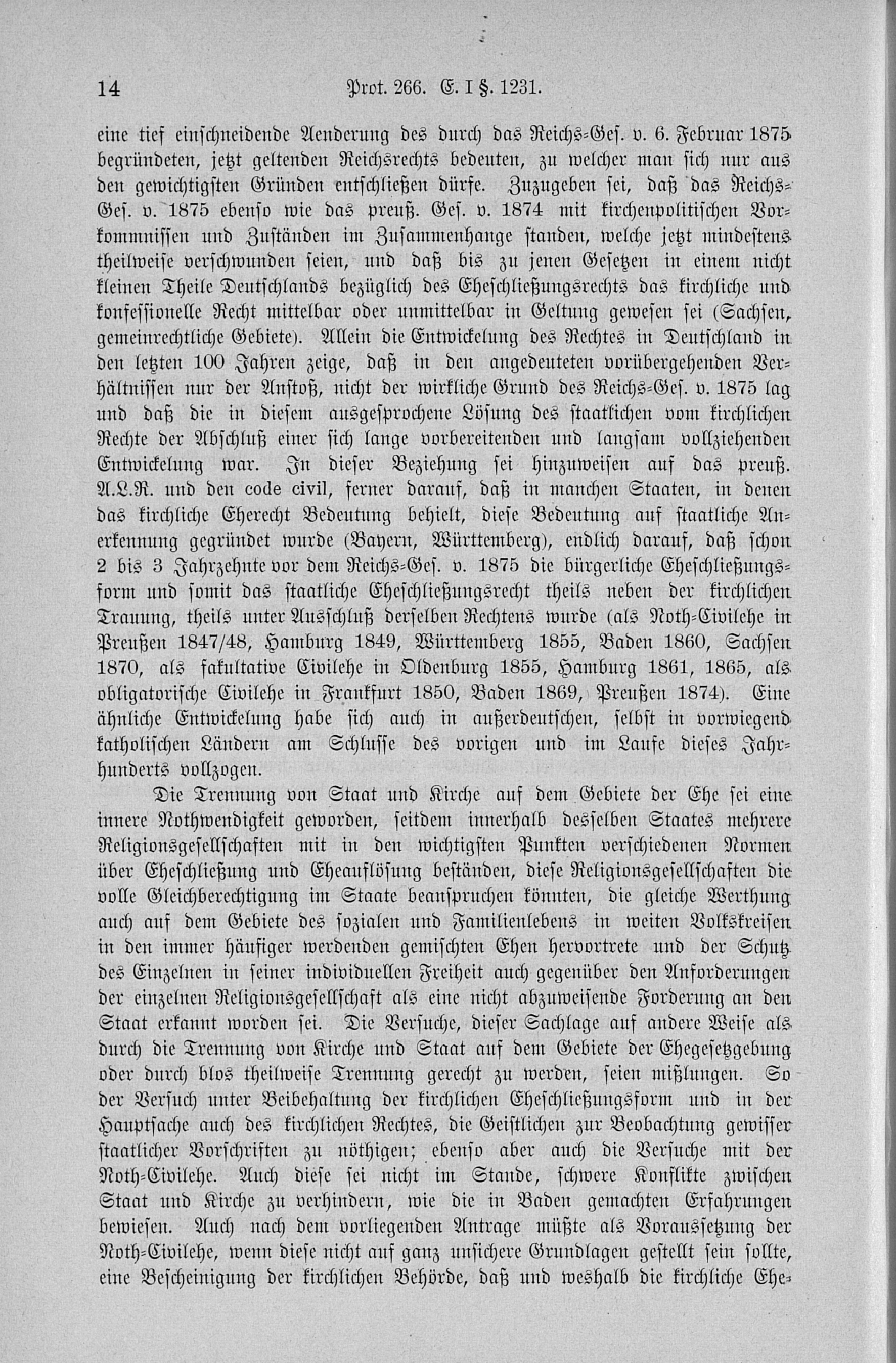 14 Prot. 266. E. I §. 1231.

eine tief einschneidende Aenderung des durch das Reichs-Ges. v. 6. Februar 1875 begründeten, jetzt geltenden Reichsrechts bedeuten, zu welcher man sich nur aus den gewichtigsten Gründen entschließen dürfe. Zuzugeben sei, daß das Reichs-Ges. v. 1875 ebenso wie das preuß. Ges. v. 1874 mit kirchenpolitischen Vorkommnissen und Zuständen im Zusammenhange standen, welche jetzt mindestens theilweise verschwunden seien, und daß bis zu jenen Gesetzen in einem nicht kleinen Theile Deutschlands bezüglich des Eheschließungsrechts das kirchliche und konfessionelle Recht mittelbar oder unmittelbar in Geltung gewesen sei (Sachsen, gemeinrechtliche Gebiete). Allein die Entwickelung des Rechtes in Deutschland in den letzten 100 Jahren zeige, daß in den angedeuteten vorübergehenden Verhältnissen nur der Anstoß, nicht der wirkliche Grund des Reichs-Ges. v. 1875 lag und daß die in diesem ausgesprochene Lösung des staatlichen vom kirchlichen Rechte der Abschluß einer sich lange vorbereitenden und langsam vollziehenden Entwickelung war. In dieser Beziehung sei hinzuweisen auf das preuß. A.L.R. und den code civil, ferner darauf, daß in manchen Staaten, in denen das kirchliche Eherecht Bedeutung behielt, diese Bedeutung auf staatliche Anerkennung gegründet wurde (Bayern, Württemberg), endlich darauf, daß schon 2 bis 3 Jahrzehnte vor dem Reichs-Ges. v. 1875 die bürgerliche Eheschließungsform und somit das staatliche Eheschließungsrecht theils neben der kirchlichen Trauung, theils unter Ausschluß derselben Rechtens wurde (als Noth-Civilehe in Preußen 1847/48, Hamburg 1849, Württemberg 1855, Baden 1860, Sachsen 1870, als fakultative Civilehe in Oldenburg 1855, Hamburg 1861, 1865, als obligatorische Civilehe in Frankfurt 1850, Baden 1869, Preußen 1874). Eine ähnliche Entwickelung habe sich auch in außerdeutschen, selbst in vorwiegend katholischen Ländern am Schlusse des vorigen und im Laufe dieses Jahrhunderts vollzogen.

Die Trennung von Staat und Kirche auf dem Gebiete der Ehe sei eine innere Nothwendigkeit geworden, seitdem innerhalb desselben Staates mehrere Religionsgesellschaften mit in den wichtigsten Punkten verschiedenen Normen über Eheschließung und Eheauflösung beständen, diese Religionsgesellschaften die volle Gleichberechtigung im Staate beanspruchen könnten, die gleiche Werthung auch auf dem Gebiete des sozialen und Familienlebens in weiten Volkskreisen in den immer häufiger werdenden gemischten Ehen hervortrete und der Schutz des Einzelnen in seiner individuellen Freiheit auch gegenüber den Anforderungen der einzelnen Religionsgesellschaft als eine nicht abzuweisende Forderung an den Staat erkannt worden sei. Die Versuche, dieser Sachlage auf andere Weise als durch die Trennung von Kirche und Staat auf dem Gebiete der Ehegesetzgebung oder durch blos theilweise Trennung gerecht zu werden, seien mißlungen. So der Versuch unter Beibehaltung der kirchlichen Eheschließungsform und in der Hauptsache auch des kirchlichen Rechtes, die Geistlichen zur Beobachtung gewisser staatlicher Vorschriften zu nöthigen; ebenso aber auch die Versuche mit der Noth-Civilehe. Auch diese sei nicht im Stande, schwere Konflikte zwischen Staat und Kirche zu verhindern, wie die in Baden gemachten Erfahrungen bewiesen. Auch nach dem vorliegenden Antrage müßte als Voraussetzung der Noth-Civilehe, wenn diese nicht auf ganz unsichere Grundlagen gestellt sein sollte, eine Bescheinigung der kirchlichen Behörde, daß und weshalb die kirchliche Ehe-